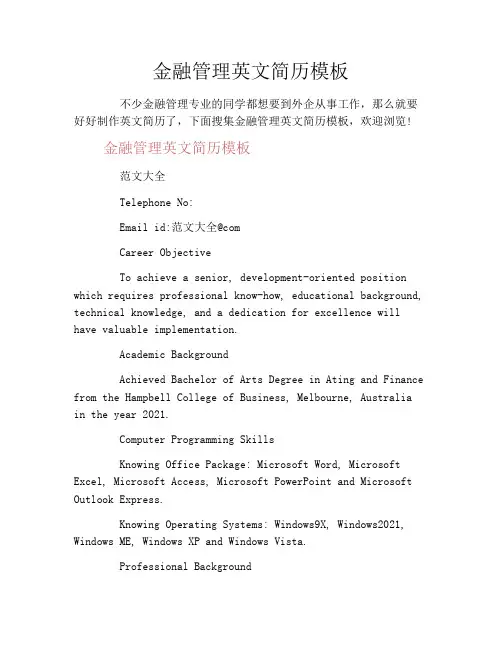 金融管理英文简历模板

不少金融管理专业的同学都想要到外企从事工作，那么就要好好制作英文简历了，下面搜集金融管理英文简历模板，欢迎浏览！

金融管理英文简历模板

范文大全

Telephone No:

Email id:范文大全@com

Career Objective

To achieve a senior, development-oriented position which requires professional know-how, educational background, technical knowledge, and a dedication for excellence will have valuable implementation.

Academic Background

Achieved Bachelor of Arts Degree in Ating and Finance from the Hampbell College of Business, Melbourne, Australia in the year 2021.

Computer Programming Skills

Knowing Office Package: Microsoft Word, Microsoft Excel, Microsoft Access, Microsoft PowerPoint and Microsoft Outlook Express.

Knowing Operating Systems: Windows9X, Windows2021, Windows ME, Windows XP and Windows Vista.

Professional Background